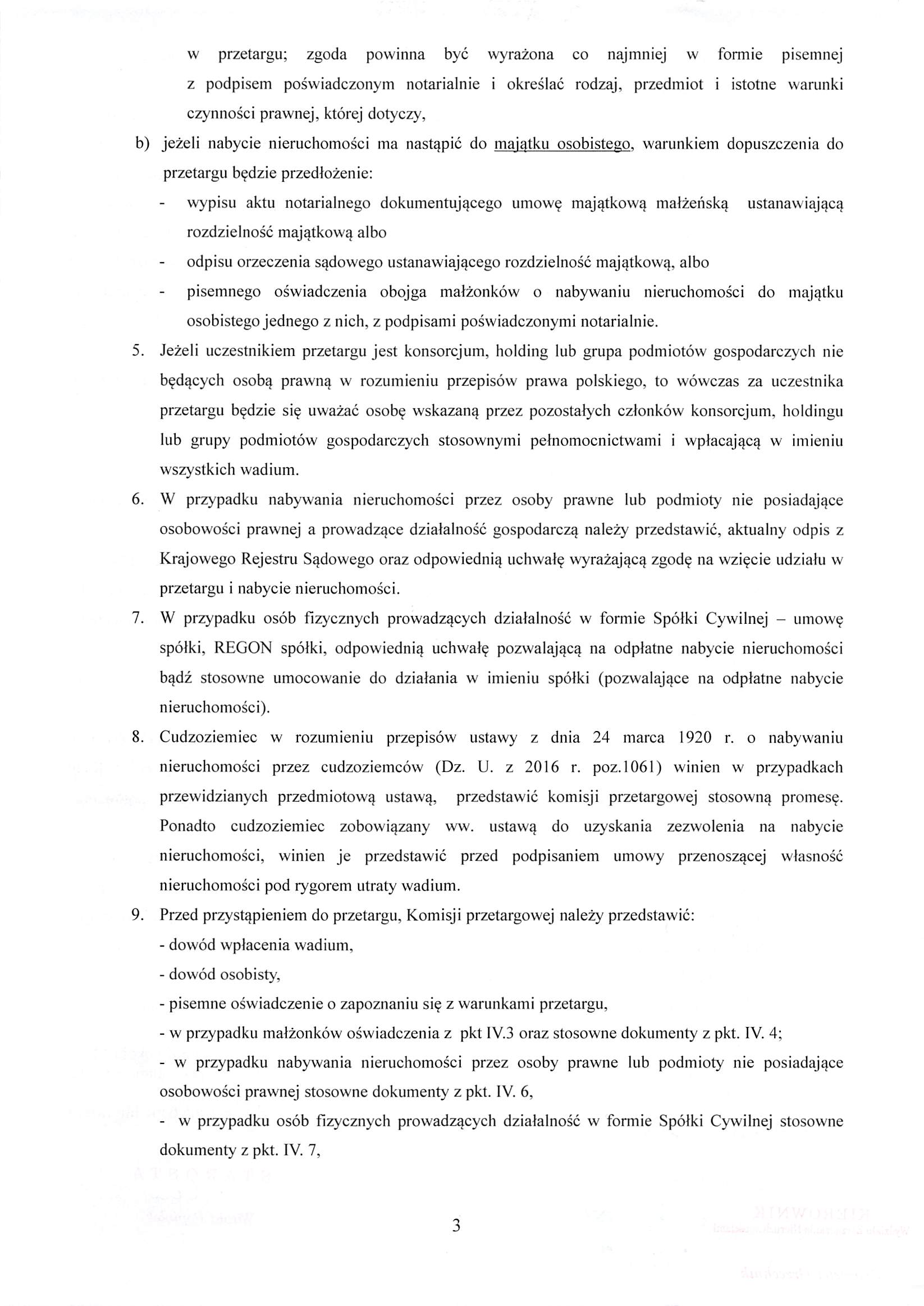 w przetargu; zgoda powinna być wyrażona co najmniej w formie pisemnej z podpisem poświadczonym notarialnie i określać rodzaj, przedmiot i istotne warunki czynności prawnej, której dotyczy,

b) jeżeli nabycie nieruchomości ma nastąpić do majątku osobistego, warunkiem dopuszczenia do przetargu będzie przedłożenie:

- wypisu aktu notarialnego dokumentującego umowę majątkową małżeńską ustanawiającą rozdzielność majątkową albo
- odpisu orzeczenia sądowego ustanawiającego rozdzielność majątkową, albo
- pisemnego oświadczenia obojga małżonków o nabywaniu nieruchomości do majątku osobistego jednego z nich, z podpisami poświadczonymi notarialnie.

5. Jeżeli uczestnikiem przetargu jest konsorcjum, holding lub grupa podmiotów gospodarczych nie będących osobą prawną w rozumieniu przepisów prawa polskiego, to wówczas za uczestnika przetargu będzie się uważać osobę wskazaną przez pozostałych członków konsorcjum, holdingu lub grupy podmiotów gospodarczych stosownymi pełnomocnictwami i wpłacającą w imieniu wszystkich wadium.

6. W przypadku nabywania nieruchomości przez osoby prawne lub podmioty nie posiadające osobowości prawnej a prowadzące działalność gospodarczą należy przedstawić, aktualny odpis z Krajowego Rejestru Sądowego oraz odpowiednią uchwałę wyrażającą zgodę na wzięcie udziału w przetargu i nabycie nieruchomości.

7. W przypadku osób fizycznych prowadzących działalność w formie Spółki Cywilnej – umowę spółki, REGON spółki, odpowiednią uchwałę pozwalającą na odpłatne nabycie nieruchomości bądź stosowne umocowanie do działania w imieniu spółki (pozwalające na odpłatne nabycie nieruchomości).

8. Cudzoziemiec w rozumieniu przepisów ustawy z dnia 24 marca 1920 r. o nabywaniu nieruchomości przez cudzoziemców (Dz. U. z 2016 r. poz.1061) winien w przypadkach przewidzianych przedmiotową ustawą, przedstawić komisji przetargowej stosowną promesę. Ponadto cudzoziemiec zobowiązany ww. ustawą do uzyskania zezwolenia na nabycie nieruchomości, winien je przedstawić przed podpisaniem umowy przenoszącej własność nieruchomości pod rygorem utraty wadium.

9. Przed przystąpieniem do przetargu, Komisji przetargowej należy przedstawić:
- dowód wpłacenia wadium,
- dowód osobisty,
- pisemne oświadczenie o zapoznaniu się z warunkami przetargu,
- w przypadku małżonków oświadczenia z pkt IV.3 oraz stosowne dokumenty z pkt. IV. 4;
- w przypadku nabywania nieruchomości przez osoby prawne lub podmioty nie posiadające osobowości prawnej stosowne dokumenty z pkt. IV. 6,
- w przypadku osób fizycznych prowadzących działalność w formie Spółki Cywilnej stosowne dokumenty z pkt. IV. 7,

3